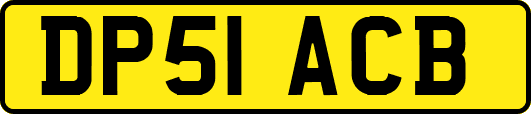 DP51 ACB